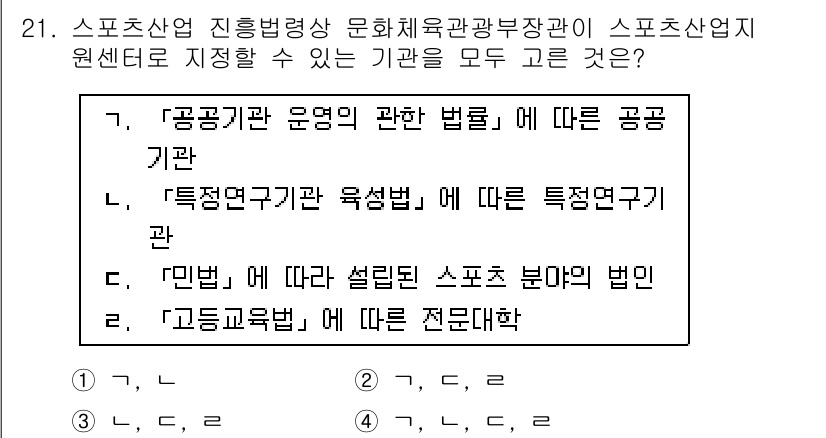 21. 스포츠산업 진흥법령상 문화체육관광부장관이 스포츠산업지원센터로 지정할 수 있는 기관을 모두 고른 것은?

ㄱ. 「공공기관 운영의 관한 법률」에 따른 공공기관
ㄴ. 「특정연구기관 육성법」에 따른 특정연구기관
ㄷ. 「민법」에 따라 설립된 스포츠 분야의 법인
ㄹ. 「고등교육법」에 따른 전문대학

① ㄱ, ㄴ
② ㄱ, ㄷ, ㄹ
③ ㄴ, ㄷ, ㄹ
④ ㄱ, ㄴ, ㄷ, ㄹ